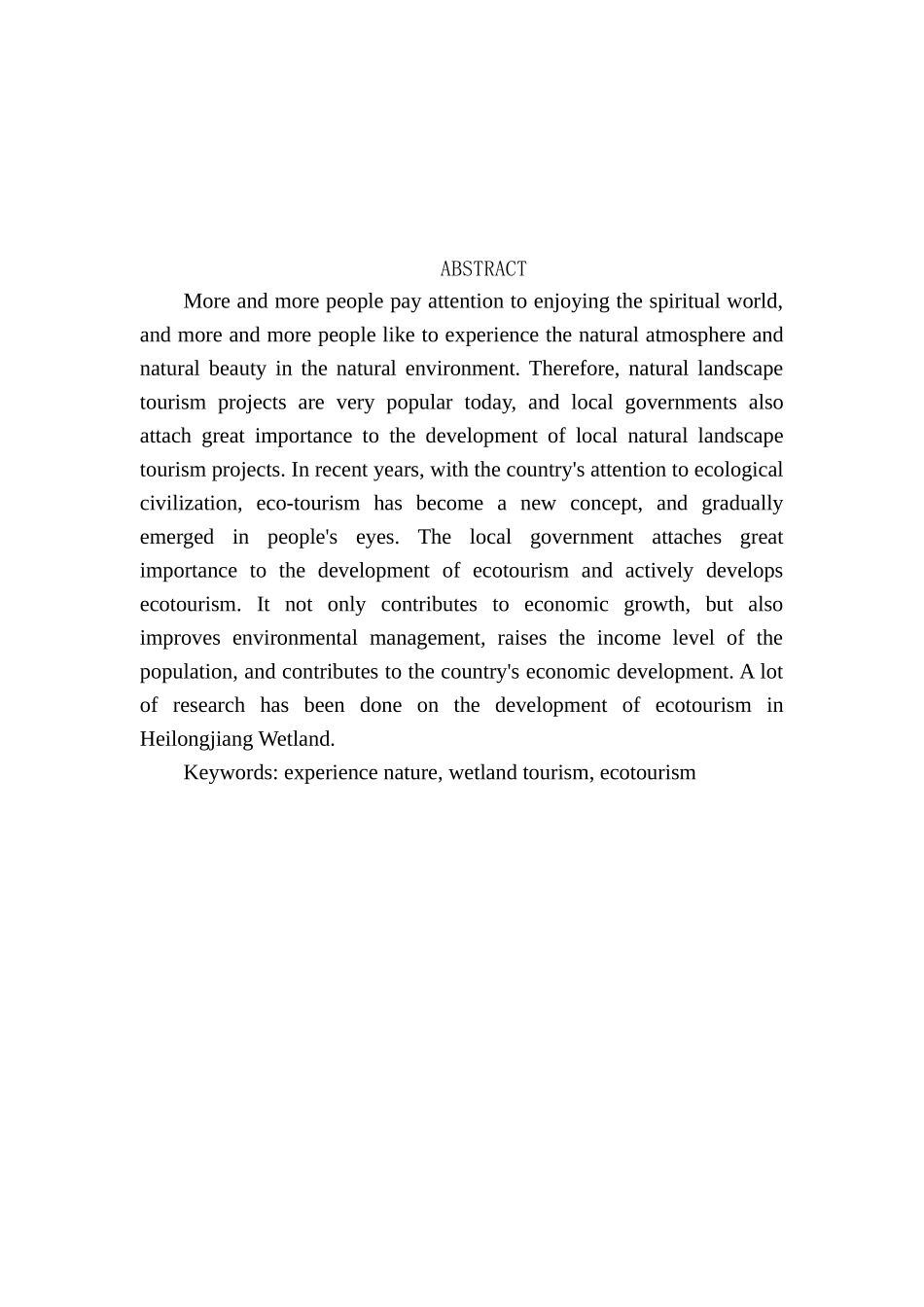 ABSTRACT

More and more people pay attention to enjoying the spiritual world, and more and more people like to experience the natural atmosphere and natural beauty in the natural environment. Therefore, natural landscape tourism projects are very popular today, and local governments also attach great importance to the development of local natural landscape tourism projects. In recent years, with the country's attention to ecological civilization, eco-tourism has become a new concept, and gradually emerged in people's eyes. The local government attaches great importance to the development of ecotourism and actively develops ecotourism. It not only contributes to economic growth, but also improves environmental management, raises the income level of the population, and contributes to the country's economic development. A lot of research has been done on the development of ecotourism in Heilongjiang Wetland.

Keywords: experience nature, wetland tourism, ecotourism